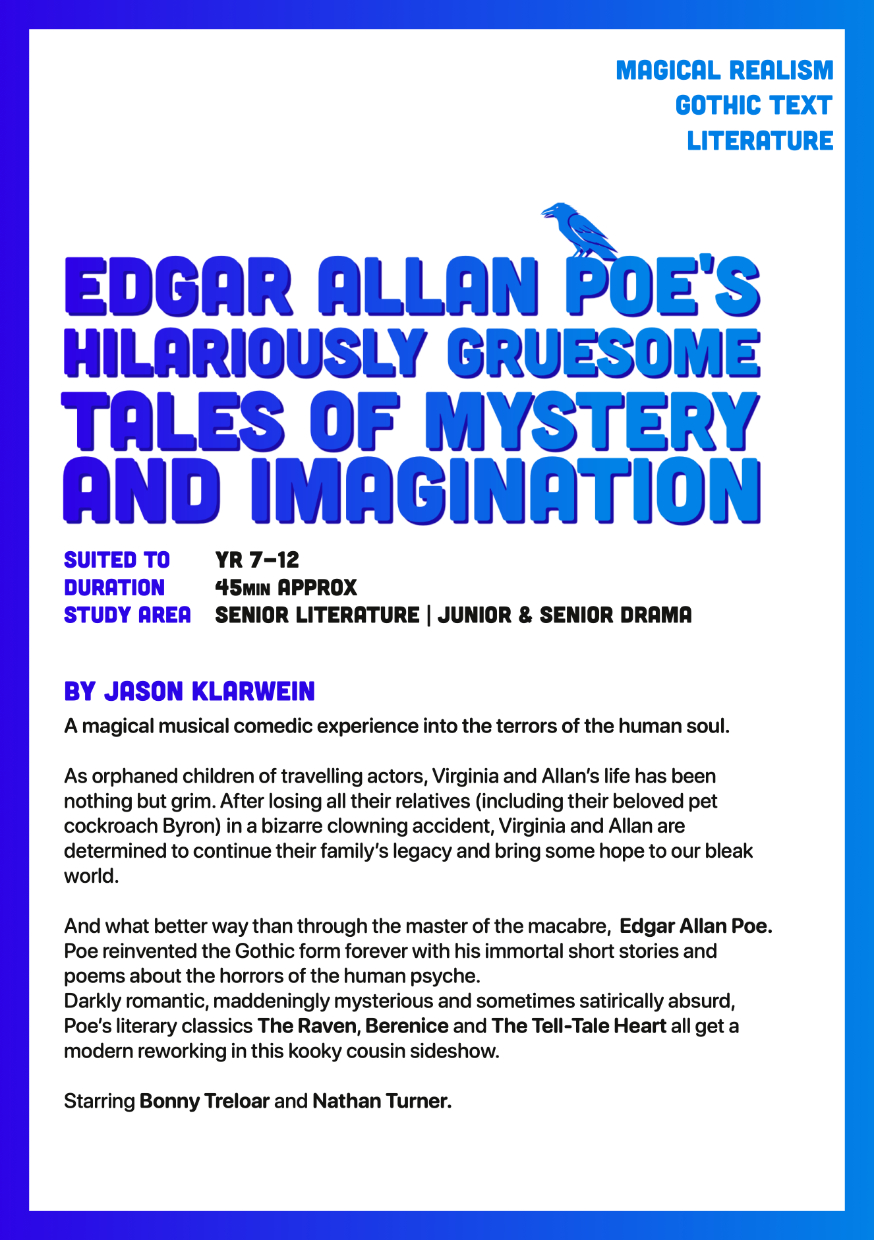 MAGICAL REALISM
GOTHIC TEXT
LITERATURE

EDGAR ALLAN POE'S
HILARIOUSLY GRUESOME
TALES OF MYSTERY
AND IMAGINATION

SUITED TO YR 7-12
DURATION 45MIN APPROX
STUDY AREA SENIOR LITERATURE | JUNIOR & SENIOR DRAMA

BY JASON KLARWEIN

A magical musical comedic experience into the terrors of the human soul.

As orphaned children of travelling actors, Virginia and Allan's life has been nothing but grim. After losing all their relatives (including their beloved pet cockroach Byron) in a bizarre clowning accident, Virginia and Allan are determined to continue their family's legacy and bring some hope to our bleak world.

And what better way than through the master of the macabre, Edgar Allan Poe. Poe reinvented the Gothic form forever with his immortal short stories and poems about the horrors of the human psyche.
Darkly romantic, maddeningly mysterious and sometimes satirically absurd, Poe's literary classics The Raven, Berenice and The Tell-Tale Heart all get a modern reworking in this kooky cousin sideshow.

Starring Bonny Treloar and Nathan Turner.